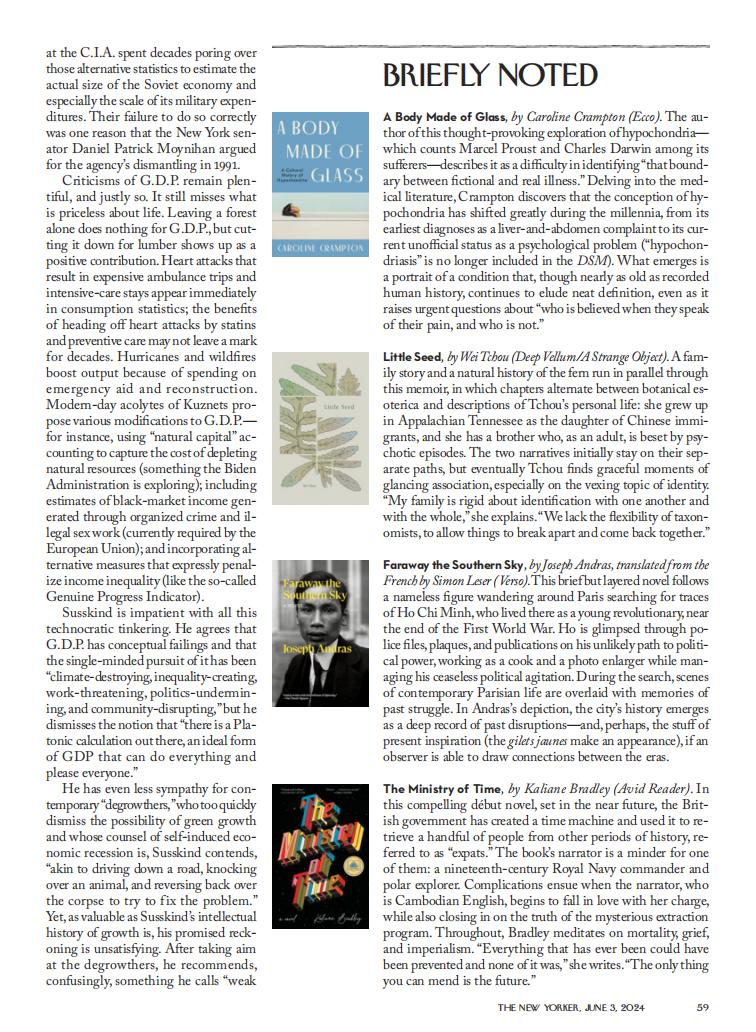 at the C.I.A. spent decades poring over those alternative statistics to estimate the actual size of the Soviet economy and especially the scale of its military expenditures. Their failure to do so correctly was one reason that the New York senator Daniel Patrick Moynihan argued for the agency's dismantling in 1991.

Criticisms of G.D.P. remain plentiful, and justly so. It still misses what is priceless about life. Leaving a forest alone does nothing for G.D.P., but cutting it down for lumber shows up as a positive contribution. Heart attacks that result in expensive ambulance trips and intensive-care stays appear immediately in consumption statistics; the benefits of heading off heart attacks by statins and preventive care may not leave a mark for decades. Hurricanes and wildfires boost output because of spending on emergency aid and reconstruction. Modern-day acolytes of Kuznets propose various modifications to G.D.P.—for instance, using "natural capital" accounting to capture the cost of depleting natural resources (something the Biden Administration is exploring); including estimates of black-market income generated through organized crime and illegal sex work (currently required by the European Union); and incorporating alternative measures that expressly penalize income inequality (like the so-called Genuine Progress Indicator).

Susskind is impatient with all this technocratic tinkering. He agrees that G.D.P. has conceptual failings and that the single-minded pursuit of it has been "climate-destroying, inequality-creating, work-threatening, politics-undermining, and community-disrupting," but he dismisses the notion that "there is a Platonic calculation out there, an ideal form of GDP that can do everything and please everyone."

He has even less sympathy for contemporary "degrowthers," who too quickly dismiss the possibility of green growth and whose counsel of self-induced economic recession is, Susskind contends, "akin to driving down a road, knocking over an animal, and reversing back over the corpse to try to fix the problem." Yet, as valuable as Susskind's intellectual history of growth is, his promised reckoning is unsatisfying. After taking aim at the degrowthers, he recommends, confusingly, something he calls "weak

BRIEFLY NOTED

A BODY MADE OF GLASS
A Cultural History of Hypochondria
CAROLINE CRAMPTON

A Body Made of Glass, by Caroline Crampton (Ecco). The author of this thought-provoking exploration of hypochondria—which counts Marcel Proust and Charles Darwin among its sufferers—describes it as a difficulty in identifying "that boundary between fictional and real illness." Delving into the medical literature, Crampton discovers that the conception of hypochondria has shifted greatly during the millennia, from its earliest diagnoses as a liver-and-abdomen complaint to its current unofficial status as a psychological problem ("hypochondriasis" is no longer included in the DSM). What emerges is a portrait of a condition that, though nearly as old as recorded human history, continues to elude neat definition, even as it raises urgent questions about "who is believed when they speak of their pain, and who is not."

Little Seed

Little Seed, by Wei Tchou (Deep Vellum/A Strange Object). A family story and a natural history of the fern run in parallel through this memoir, in which chapters alternate between botanical esoterica and descriptions of Tchou's personal life: she grew up in Appalachian Tennessee as the daughter of Chinese immigrants, and she has a brother who, as an adult, is beset by psychotic episodes. The two narratives initially stay on their separate paths, but eventually Tchou finds graceful moments of glancing association, especially on the vexing topic of identity. "My family is rigid about identification with one another and with the whole," she explains. "We lack the flexibility of taxonomists, to allow things to break apart and come back together."

Faraway the Southern Sky
Joseph Andras

Faraway the Southern Sky, by Joseph Andras, translated from the French by Simon Leser (Verso). This brief but layered novel follows a nameless figure wandering around Paris searching for traces of Ho Chi Minh, who lived there as a young revolutionary, near the end of the First World War. Ho is glimpsed through police files, plaques, and publications on his unlikely path to political power, working as a cook and a photo enlarger while managing his ceaseless political agitation. During the search, scenes of contemporary Parisian life are overlaid with memories of past struggle. In Andras's depiction, the city's history emerges as a deep record of past disruptions—and, perhaps, the stuff of present inspiration (the gilets jaunes make an appearance), if an observer is able to draw connections between the eras.

The Ministry of Time
a novel
Kaliane Bradley

The Ministry of Time, by Kaliane Bradley (Avid Reader). In this compelling début novel, set in the near future, the British government has created a time machine and used it to retrieve a handful of people from other periods of history, referred to as "expats." The book's narrator is a minder for one of them: a nineteenth-century Royal Navy commander and polar explorer. Complications ensue when the narrator, who is Cambodian English, begins to fall in love with her charge, while also closing in on the truth of the mysterious extraction program. Throughout, Bradley meditates on mortality, grief, and imperialism. "Everything that has ever been could have been prevented and none of it was," she writes. "The only thing you can mend is the future."

THE NEW YORKER, JUNE 3, 2024    59